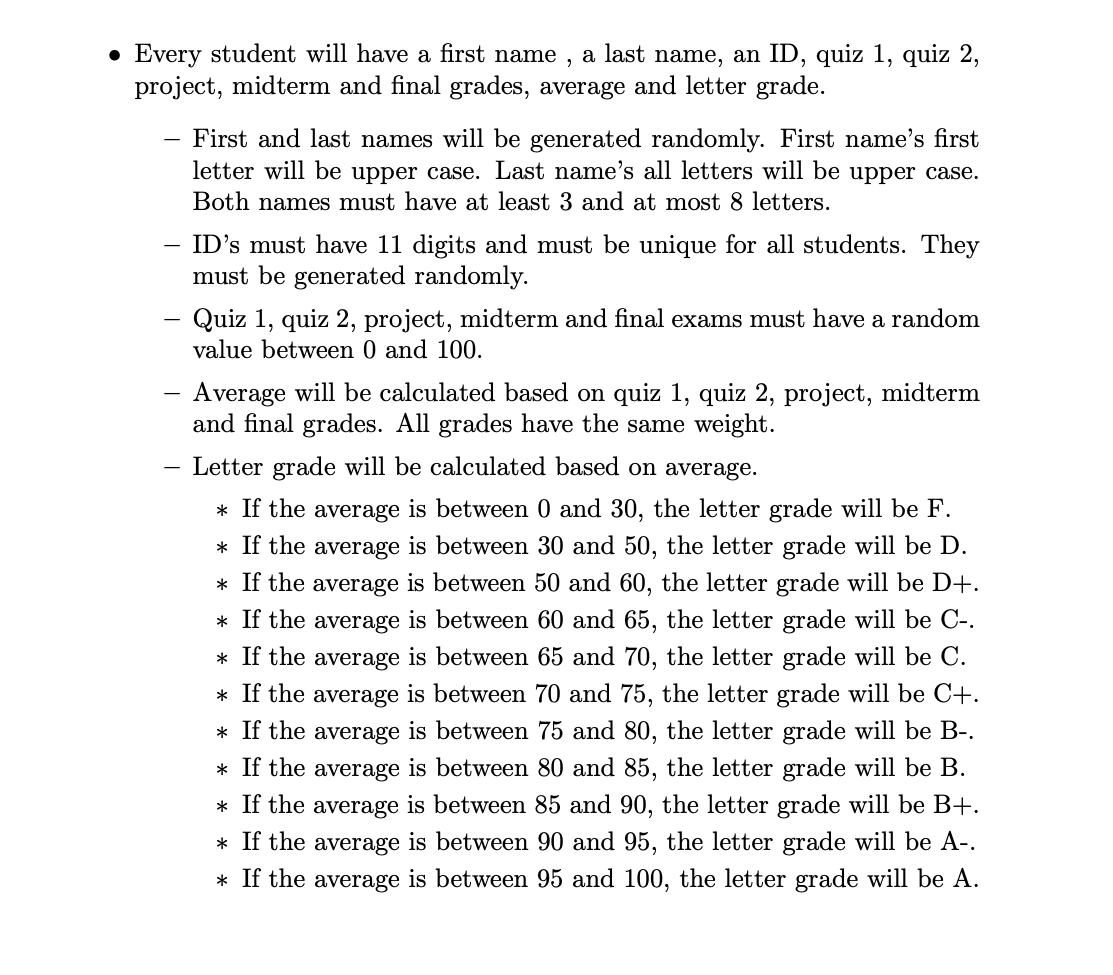 • Every student will have a first name , a last name, an ID, quiz 1, quiz 2, project, midterm and final grades, average and letter grade.

– First and last names will be generated randomly. First name's first letter will be upper case. Last name's all letters will be upper case. Both names must have at least 3 and at most 8 letters.

– ID's must have 11 digits and must be unique for all students. They must be generated randomly.

– Quiz 1, quiz 2, project, midterm and final exams must have a random value between 0 and 100.

– Average will be calculated based on quiz 1, quiz 2, project, midterm and final grades. All grades have the same weight.

– Letter grade will be calculated based on average.

∗ If the average is between 0 and 30, the letter grade will be F.
∗ If the average is between 30 and 50, the letter grade will be D.
∗ If the average is between 50 and 60, the letter grade will be D+.
∗ If the average is between 60 and 65, the letter grade will be C-.
∗ If the average is between 65 and 70, the letter grade will be C.
∗ If the average is between 70 and 75, the letter grade will be C+.
∗ If the average is between 75 and 80, the letter grade will be B-.
∗ If the average is between 80 and 85, the letter grade will be B.
∗ If the average is between 85 and 90, the letter grade will be B+.
∗ If the average is between 90 and 95, the letter grade will be A-.
∗ If the average is between 95 and 100, the letter grade will be A.